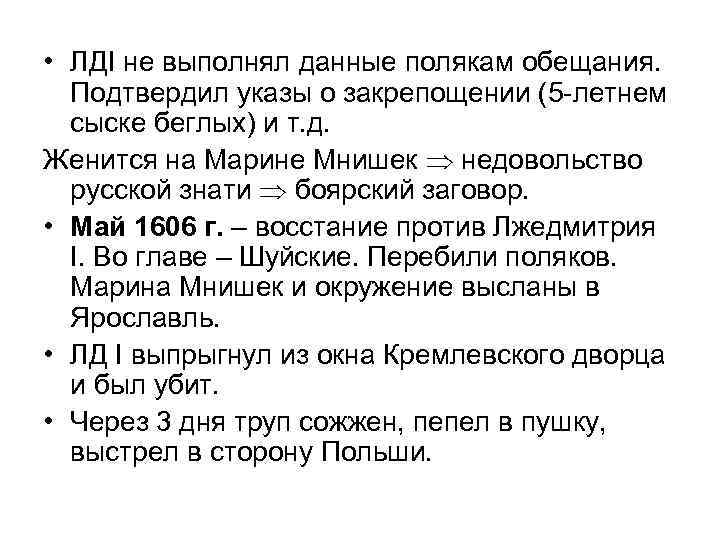 • ЛДI не выполнял данные полякам обещания. Подтвердил указы о закрепощении (5-летнем сыске беглых) и т.д.

Женится на Марине Мнишек $\Rightarrow$ недовольство русской знати $\Rightarrow$ боярский заговор.

• **Май 1606 г.** – восстание против Лжедмитрия I. Во главе – Шуйские. Перебили поляков. Марина Мнишек и окружение высланы в Ярославль.

• ЛД I выпрыгнул из окна Кремлевского дворца и был убит.

• Через 3 дня труп сожжен, пепел в пушку, выстрел в сторону Польши.